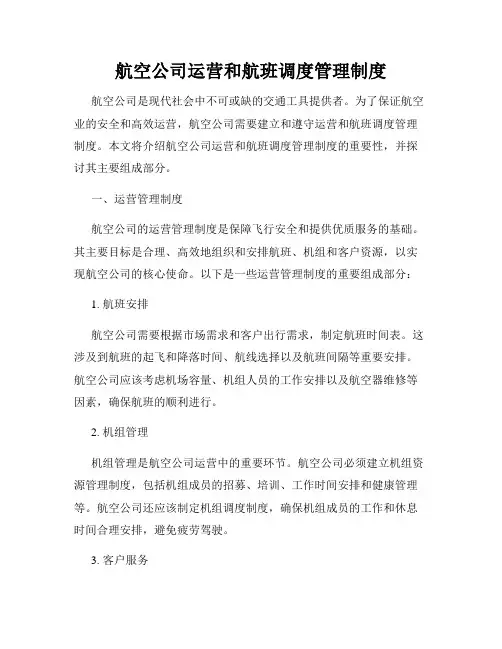 航空公司运营和航班调度管理制度

航空公司是现代社会中不可或缺的交通工具提供者。为了保证航空业的安全和高效运营，航空公司需要建立和遵守运营和航班调度管理制度。本文将介绍航空公司运营和航班调度管理制度的重要性，并探讨其主要组成部分。

一、运营管理制度

航空公司的运营管理制度是保障飞行安全和提供优质服务的基础。其主要目标是合理、高效地组织和安排航班、机组和客户资源，以实现航空公司的核心使命。以下是一些运营管理制度的重要组成部分：

1. 航班安排

航空公司需要根据市场需求和客户出行需求，制定航班时间表。这涉及到航班的起飞和降落时间、航线选择以及航班间隔等重要安排。航空公司应该考虑机场容量、机组人员的工作安排以及航空器维修等因素，确保航班的顺利进行。

2. 机组管理

机组管理是航空公司运营中的重要环节。航空公司必须建立机组资源管理制度，包括机组成员的招募、培训、工作时间安排和健康管理等。航空公司还应该制定机组调度制度，确保机组成员的工作和休息时间合理安排，避免疲劳驾驶。

3. 客户服务